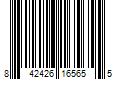 8 42426 16565 5